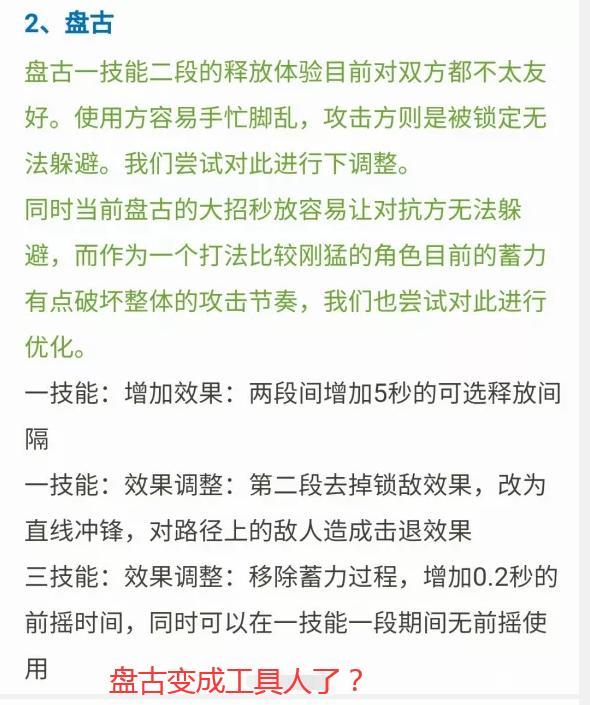 2、盘古

盘古一技能二段的释放体验目前对双方都不太友好。使用方容易手忙脚乱，攻击方则是被锁定无法躲避。我们尝试对此进行下调整。

同时当前盘古的大招秒放容易让对抗方无法躲避，而作为一个打法比较刚猛的角色目前的蓄力有点破坏整体的攻击节奏，我们也尝试对此进行优化。

一技能：增加效果：两段间增加5秒的可选释放间隔

一技能：效果调整：第二段去掉锁敌效果，改为直线冲锋，对路径上的敌人造成击退效果

三技能：效果调整：移除蓄力过程，增加0.2秒的前摇时间，同时可以在一技能一段期间无前摇使用

盘古变成工具人了？